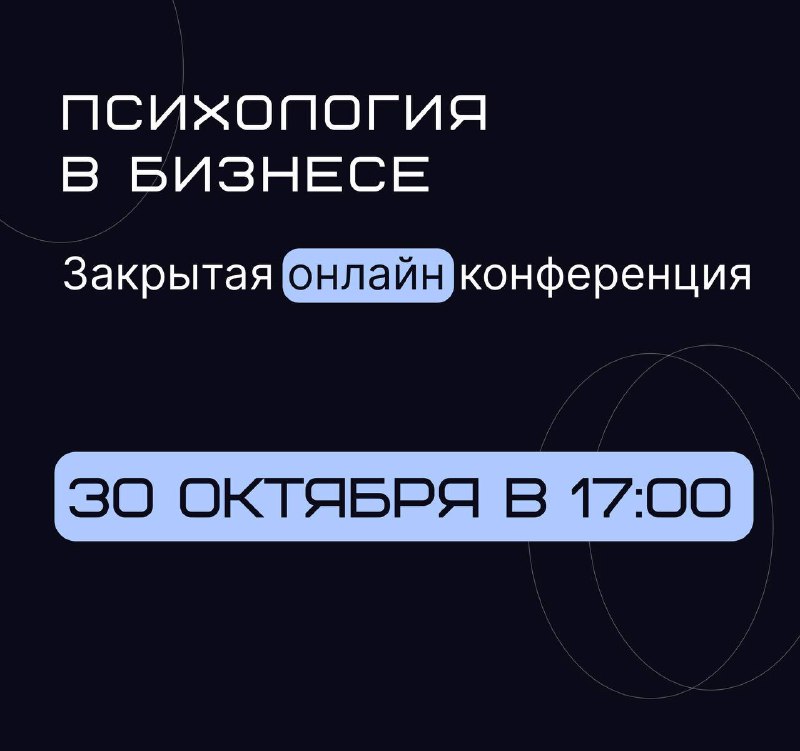 ПСИХОЛОГИЯ
В БИЗНЕСЕ

Закрытая онлайн конференция

30 ОКТЯБРЯ В 17:00